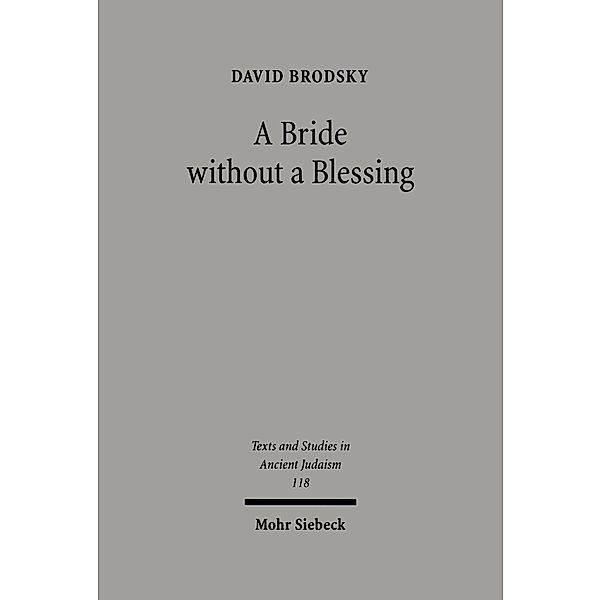 DAVID BRODSKY

A Bride without a Blessing

Texts and Studies in Ancient Judaism 118

Mohr Siebeck